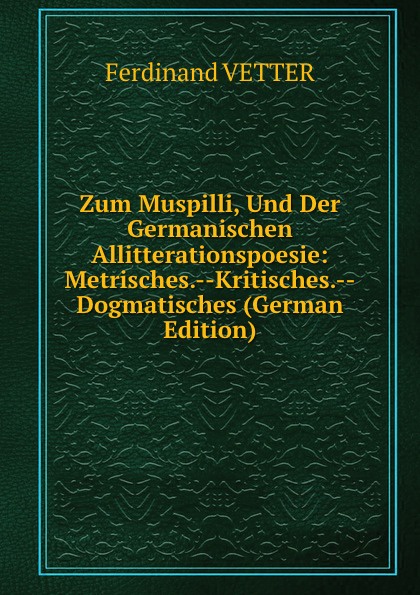 Ferdinand VETTER

Zum Muspilli, Und Der Germanischen Allitterationspoesie: Metrisches.--Kritisches.--Dogmatisches (German Edition)